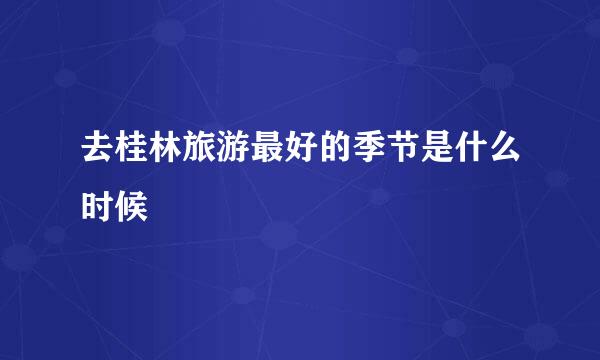 去桂林旅游最好的季节是什么时候